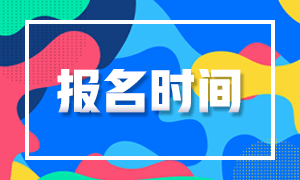 报名时间